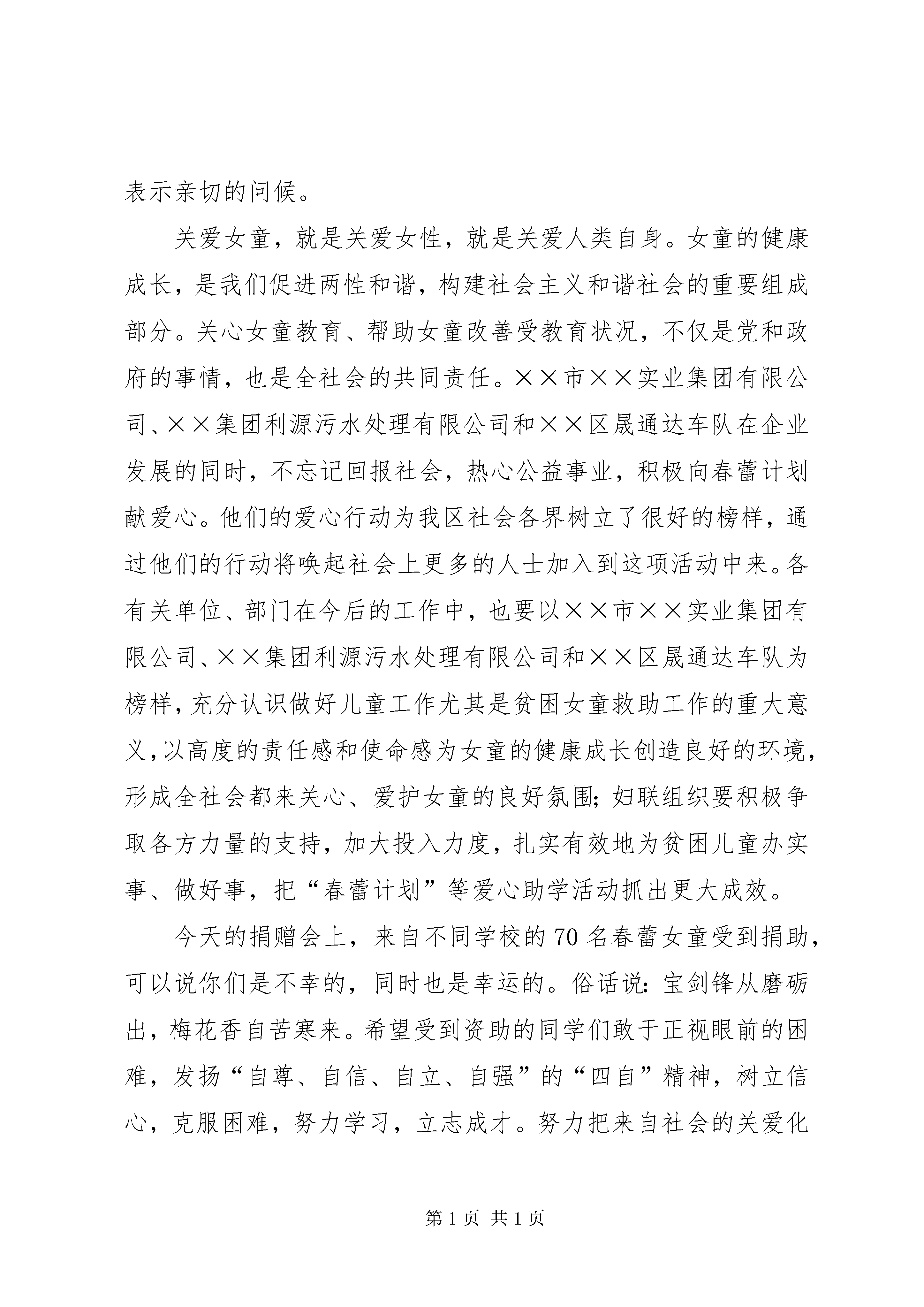 表示亲切的问候。

关爱女童，就是关爱女性，就是关爱人类自身。女童的健康成长，是我们促进两性和谐，构建社会主义和谐社会的重要组成部分。关心女童教育、帮助女童改善受教育状况，不仅是党和政府的事情，也是全社会的共同责任。××市××实业集团有限公司、××集团利源污水处理有限公司和××区晟通达车队在企业发展的同时，不忘记回报社会，热心公益事业，积极向春蕾计划献爱心。他们的爱心行动为我区社会各界树立了很好的榜样，通过他们的行动将唤起社会上更多的人士加入到这项活动中来。各有关单位、部门在今后的工作中，也要以××市××实业集团有限公司、××集团利源污水处理有限公司和××区晟通达车队为榜样，充分认识做好儿童工作尤其是贫困女童救助工作的重大意义，以高度的责任感和使命感为女童的健康成长创造良好的环境，形成全社会都来关心、爱护女童的良好氛围；妇联组织要积极争取各方力量的支持，加大投入力度，扎实有效地为贫困儿童办实事、做好事，把“春蕾计划”等爱心助学活动抓出更大成效。

今天的捐赠会上，来自不同学校的70名春蕾女童受到捐助，可以说你们是不幸的，同时也是幸运的。俗话说：宝剑锋从磨砺出，梅花香自苦寒来。希望受到资助的同学们敢于正视眼前的困难，发扬“自尊、自信、自立、自强”的“四自”精神，树立信心，克服困难，努力学习，立志成才。努力把来自社会的关爱化

第1页 共1页